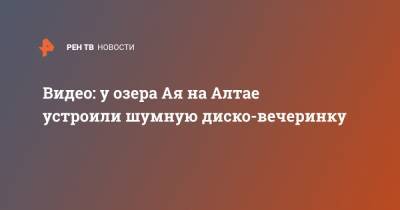 РЕН ТВ НОВОСТИ

Видео: у озера Ая на Алтае устроили шумную диско-вечеринку